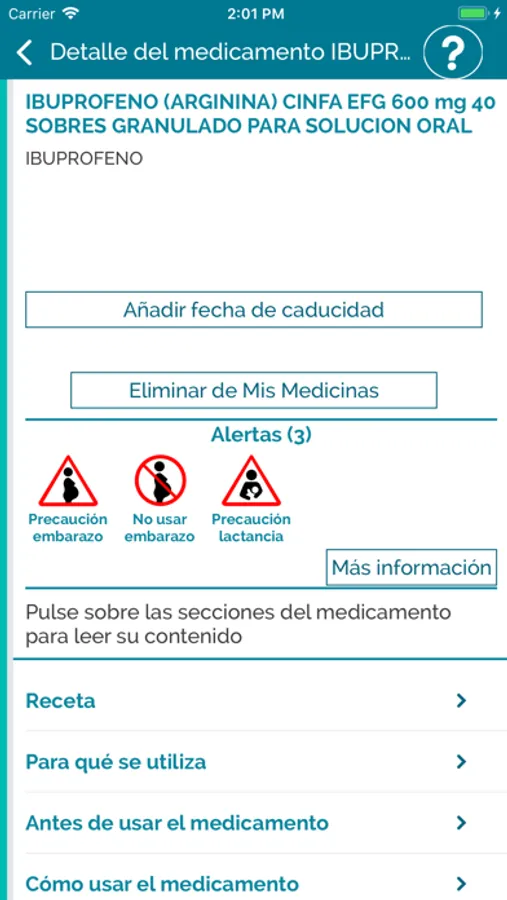 Carrier 2:01 PM

Detalle del medicamento IBUPR...

?

IBUPROFENO (ARGININA) CINFA EFG 600 mg 40 SOBRES GRANULADO PARA SOLUCION ORAL

IBUPROFENO

Añadir fecha de caducidad

Eliminar de Mis Medicinas

Alertas (3)

Precaución embarazo

No usar embarazo

Precaución lactancia

Más información

Pulse sobre las secciones del medicamento para leer su contenido

Receta

Para qué se utiliza

Antes de usar el medicamento

Cómo usar el medicamento